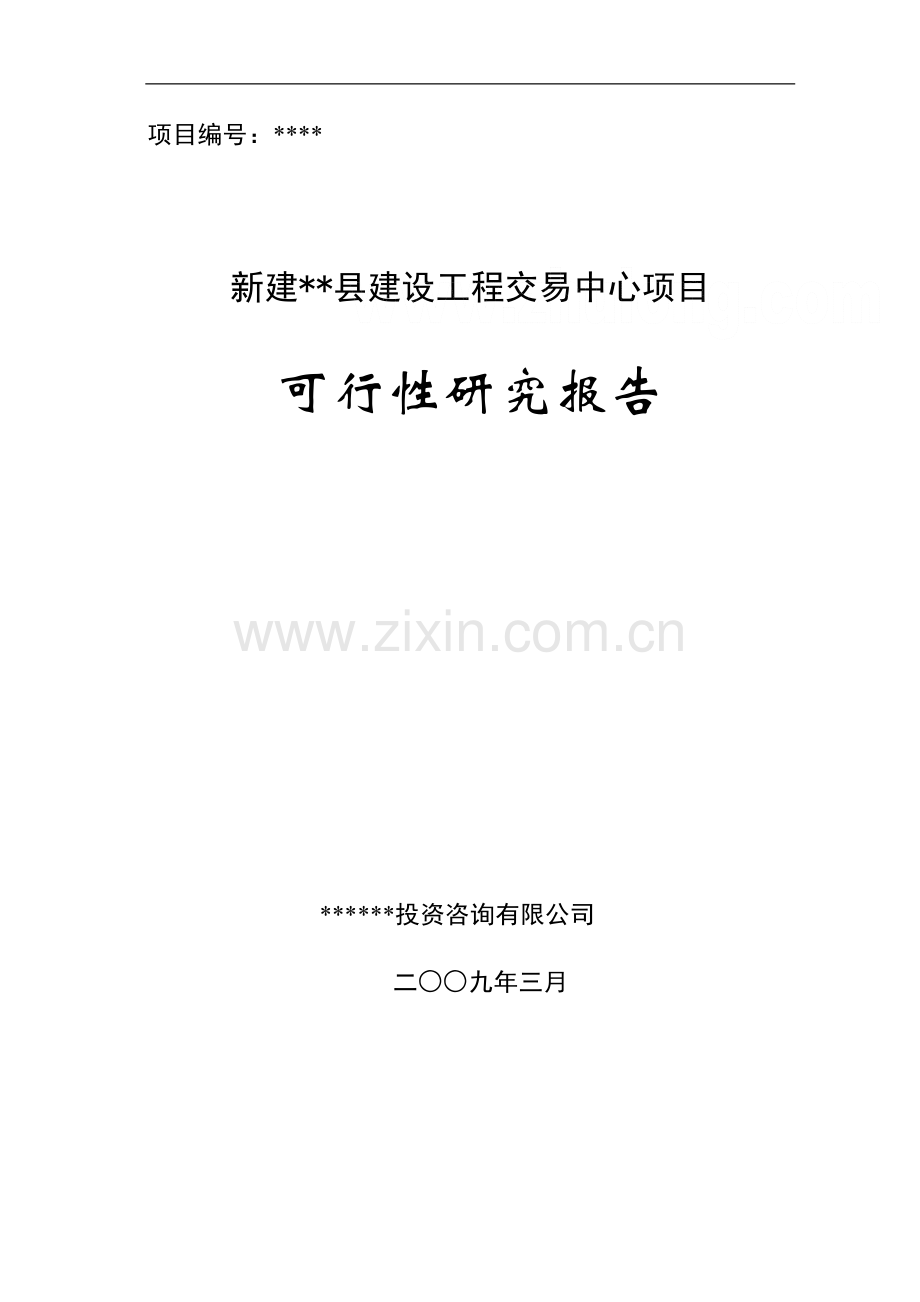 项目编号：****

新建**县建设工程交易中心项目

可行性研究报告

www.zixin.com.cn

******投资咨询有限公司

二〇〇九年三月